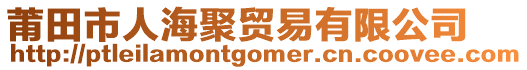 莆田市人海聚贸易有限公司
http://ptleilamontgomer.cn.coovee.com